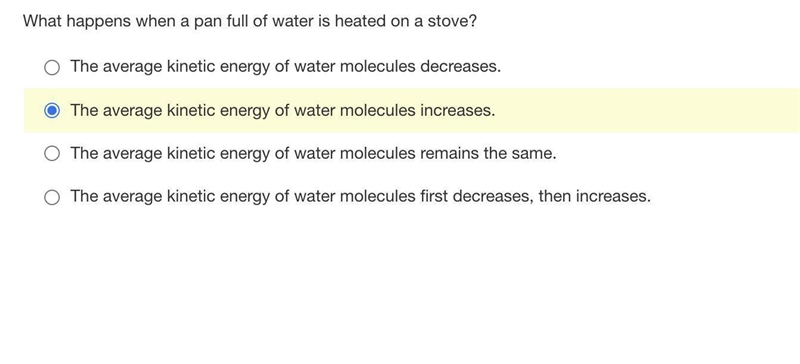 What happens when a pan full of water is heated on a stove?

The average kinetic energy of water molecules decreases.

The average kinetic energy of water molecules increases.

The average kinetic energy of water molecules remains the same.

The average kinetic energy of water molecules first decreases, then increases.